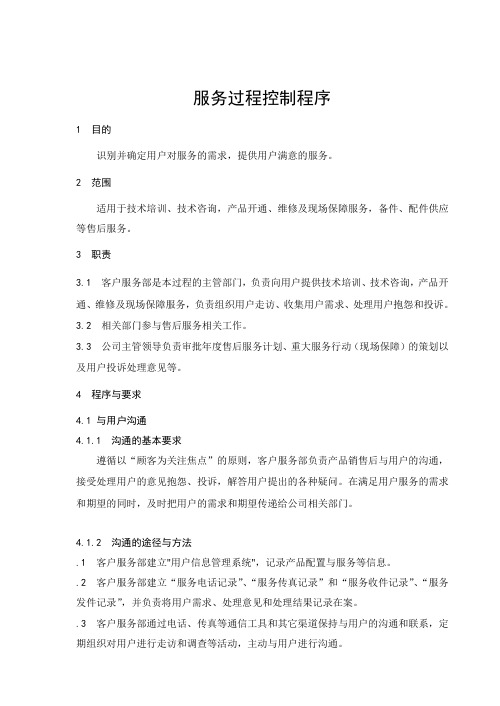 服务过程控制程序

1 目的

识别并确定用户对服务的需求，提供用户满意的服务。

2 范围

适用于技术培训、技术咨询，产品开通、维修及现场保障服务，备件、配件供应等售后服务。

3 职责

3.1 客户服务部是本过程的主管部门，负责向用户提供技术培训、技术咨询，产品开通、维修及现场保障服务，负责组织用户走访、收集用户需求、处理用户抱怨和投诉。

3.2 相关部门参与售后服务相关工作。

3.3 公司主管领导负责审批年度售后服务计划、重大服务行动（现场保障）的策划以及用户投诉处理意见等。

4 程序与要求

4.1 与用户沟通

4.1.1 沟通的基本要求

遵循以“顾客为关注焦点”的原则，客户服务部负责产品销售后与用户的沟通，接受处理用户的意见抱怨、投诉，解答用户提出的各种疑问。在满足用户服务的需求和期望的同时，及时把用户的需求和期望传递给公司相关部门。

4.1.2 沟通的途径与方法

.1 客户服务部建立"用户信息管理系统"，记录产品配置与服务等信息。

.2 客户服务部建立“服务电话记录”、“服务传真记录”和“服务收件记录”、“服务发件记录”，并负责将用户需求、处理意见和处理结果记录在案。

.3 客户服务部通过电话、传真等通信工具和其它渠道保持与用户的沟通和联系，定期组织对用户进行走访和调查等活动，主动与用户进行沟通。